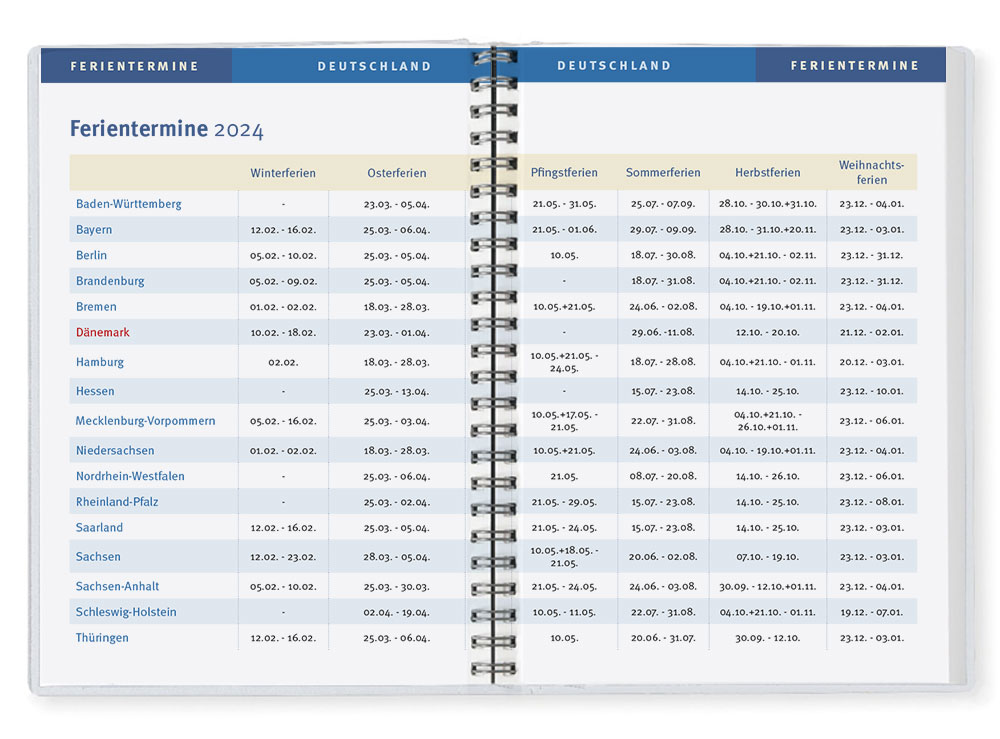 FERIENTERMINE DEUTSCHLAND DEUTSCHLAND FERIENTERMINE

Ferientermine 2024

| | Winterferien | Osterferien | Pfingstferien | Sommerferien | Herbstferien | Weihnachtsferien |
|---|---|---|---|---|---|---|
| Baden-Württemberg | - | 23.03. - 05.04. | 21.05. - 31.05. | 25.07. - 07.09. | 28.10. - 30.10.+31.10. | 23.12. - 04.01. |
| Bayern | 12.02. - 16.02. | 25.03. - 06.04. | 21.05. - 01.06. | 29.07. - 09.09. | 28.10. - 31.10.+20.11. | 23.12. - 03.01. |
| Berlin | 05.02. - 10.02. | 25.03. - 05.04. | 10.05. | 18.07. - 30.08. | 04.10.+21.10. - 02.11. | 23.12. - 31.12. |
| Brandenburg | 05.02. - 09.02. | 25.03. - 05.04. | - | 18.07. - 31.08. | 04.10.+21.10. - 02.11. | 23.12. - 31.12. |
| Bremen | 01.02. - 02.02. | 18.03. - 28.03. | 10.05.+21.05. | 24.06. - 02.08. | 04.10. - 19.10.+01.11. | 23.12. - 04.01. |
| Dänemark | 10.02. - 18.02. | 23.03. - 01.04. | - | 29.06. -11.08. | 12.10. - 20.10. | 21.12. - 02.01. |
| Hamburg | 02.02. | 18.03. - 28.03. | 10.05.+21.05. - 24.05. | 18.07. - 28.08. | 04.10.+21.10. - 01.11. | 20.12. - 03.01. |
| Hessen | - | 25.03. - 13.04. | - | 15.07. - 23.08. | 14.10. - 25.10. | 23.12. - 10.01. |
| Mecklenburg-Vorpommern | 05.02. - 16.02. | 25.03. - 03.04. | 10.05.+17.05. - 21.05. | 22.07. - 31.08. | 04.10.+21.10. - 26.10.+01.11. | 23.12. - 06.01. |
| Niedersachsen | 01.02. - 02.02. | 18.03. - 28.03. | 10.05.+21.05. | 24.06. - 03.08. | 04.10. - 19.10.+01.11. | 23.12. - 04.01. |
| Nordrhein-Westfalen | - | 25.03. - 06.04. | 21.05. | 08.07. - 20.08. | 14.10. - 26.10. | 23.12. - 06.01. |
| Rheinland-Pfalz | - | 25.03. - 02.04. | 21.05. - 29.05. | 15.07. - 23.08. | 14.10. - 25.10. | 23.12. - 08.01. |
| Saarland | 12.02. - 16.02. | 25.03. - 05.04. | 21.05. - 24.05. | 15.07. - 23.08. | 14.10. - 25.10. | 23.12. - 03.01. |
| Sachsen | 12.02. - 23.02. | 28.03. - 05.04. | 10.05.+18.05. - 21.05. | 20.06. - 02.08. | 07.10. - 19.10. | 23.12. - 03.01. |
| Sachsen-Anhalt | 05.02. - 10.02. | 25.03. - 30.03. | 21.05. - 24.05. | 24.06. - 03.08. | 30.09. - 12.10.+01.11. | 23.12. - 04.01. |
| Schleswig-Holstein | - | 02.04. - 19.04. | 10.05. - 11.05. | 22.07. - 31.08. | 04.10.+21.10. - 01.11. | 19.12. - 07.01. |
| Thüringen | 12.02. - 16.02. | 25.03. - 06.04. | 10.05. | 20.06. - 31.07. | 30.09. - 12.10. | 23.12. - 03.01. |